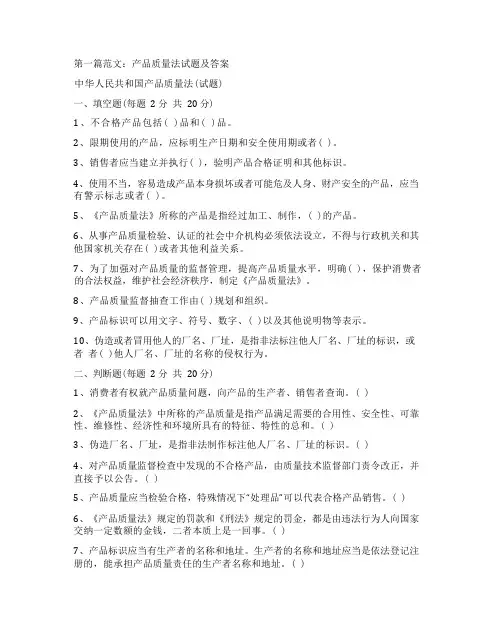 第一篇范文：产品质量法试题及答案

中华人民共和国产品质量法(试题)

一、填空题(每题 2 分 共 20 分)

1、不合格产品包括( )品和( )品。

2、限期使用的产品，应标明生产日期和安全使用期或者( )。

3、销售者应当建立并执行( )，验明产品合格证明和其他标识。

4、使用不当，容易造成产品本身损坏或者可能危及人身、财产安全的产品，应当有警示标志或者( )。

5、《产品质量法》所称的产品是指经过加工、制作，( )的产品。

6、从事产品质量检验、认证的社会中介机构必须依法设立，不得与行政机关和其他国家机关存在( )或者其他利益关系。

7、为了加强对产品质量的监督管理，提高产品质量水平，明确( )，保护消费者的合法权益，维护社会经济秩序，制定《产品质量法》。

8、产品质量监督抽查工作由( )规划和组织。

9、产品标识可以用文字、符号、数字、( )以及其他说明物等表示。

10、伪造或者冒用他人的厂名、厂址，是指非法标注他人厂名、厂址的标识，或者 者( )他人厂名、厂址的名称的侵权行为。

二、判断题(每题 2 分 共 20 分)

1、消费者有权就产品质量问题，向产品的生产者、销售者查询。( )

2、《产品质量法》中所称的产品质量是指产品满足需要的合用性、安全性、可靠性、维修性、经济性和环境所具有的特征、特性的总和。( )

3、伪造厂名、厂址，是指非法制作标注他人厂名、厂址的标识。( )

4、对产品质量监督检查中发现的不合格产品，由质量技术监督部门责令改正，并直接予以公告。( )

5、产品质量应当检验合格，特殊情况下"处理品"可以代表合格产品销售。( )

6、《产品质量法》规定的罚款和《刑法》规定的罚金，都是由违法行为人向国家交纳一定数额的金钱，二者本质上是一回事。( )

7、产品标识应当有生产者的名称和地址。生产者的名称和地址应当是依法登记注册的，能承担产品质量责任的生产者名称和地址。( )